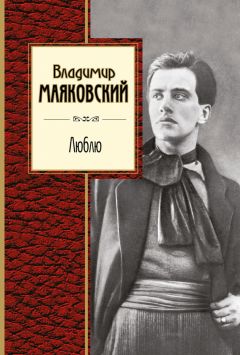 Владимир
МАЯКОВСКИЙ

Люблю